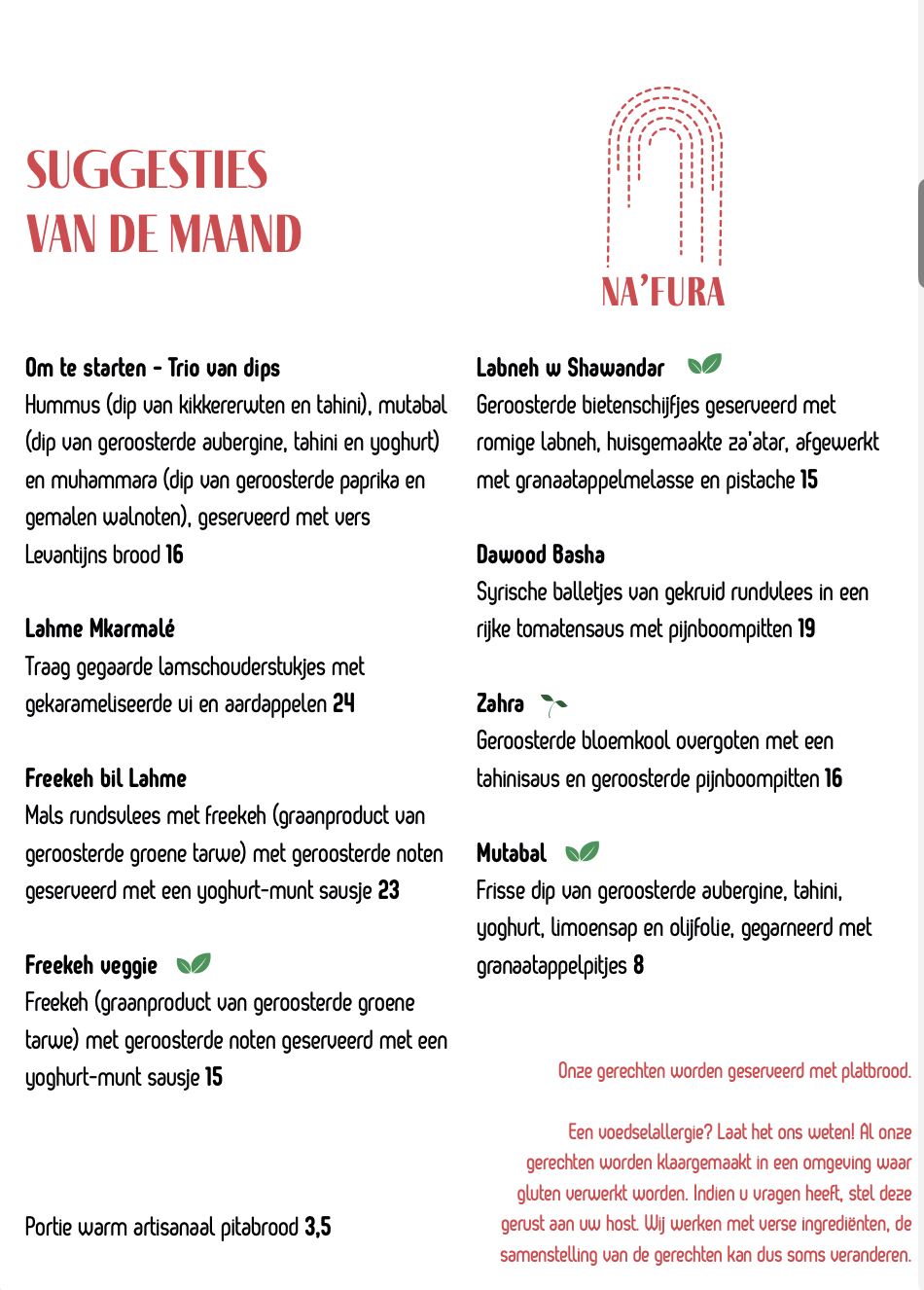 SUGGESTIES
VAN DE MAAND

NA'FURA

Om te starten - Trio van dips
Hummus (dip van kikkererwten en tahini), mutabal (dip van geroosterde aubergine, tahini en yoghurt) en muhammara (dip van geroosterde paprika en gemalen walnoten), geserveerd met vers Levantijns brood 16

Lahme Mkarmalé
Traag gegaarde lamschouderstukjes met gekarameliseerde ui en aardappelen 24

Freekeh bil Lahme
Mals rundsvlees met freekeh (graanproduct van geroosterde groene tarwe) met geroosterde noten geserveerd met een yoghurt-munt sausje 23

Freekeh veggie
Freekeh (graanproduct van geroosterde groene tarwe) met geroosterde noten geserveerd met een yoghurt-munt sausje 15

Portie warm artisanaal pitabrood 3,5

Labneh w Shawandar
Geroosterde bietenschijfjes geserveerd met romige labneh, huisgemaakte za'atar, afgewerkt met granaatappelmelasse en pistache 15

Dawood Basha
Syrische balletjes van gekruid rundvlees in een rijke tomatensaus met pijnboompitten 19

Zahra
Geroosterde bloemkool overgoten met een tahinisaus en geroosterde pijnboompitten 16

Mutabal
Frisse dip van geroosterde aubergine, tahini, yoghurt, limoensap en olijfolie, gegarneerd met granaatappelpitjes 8

Onze gerechten worden geserveerd met platbrood.

Een voedselallergie? Laat het ons weten! Al onze gerechten worden klaargemaakt in een omgeving waar gluten verwerkt worden. Indien u vragen heeft, stel deze gerust aan uw host. Wij werken met verse ingrediënten, de samenstelling van de gerechten kan dus soms veranderen.